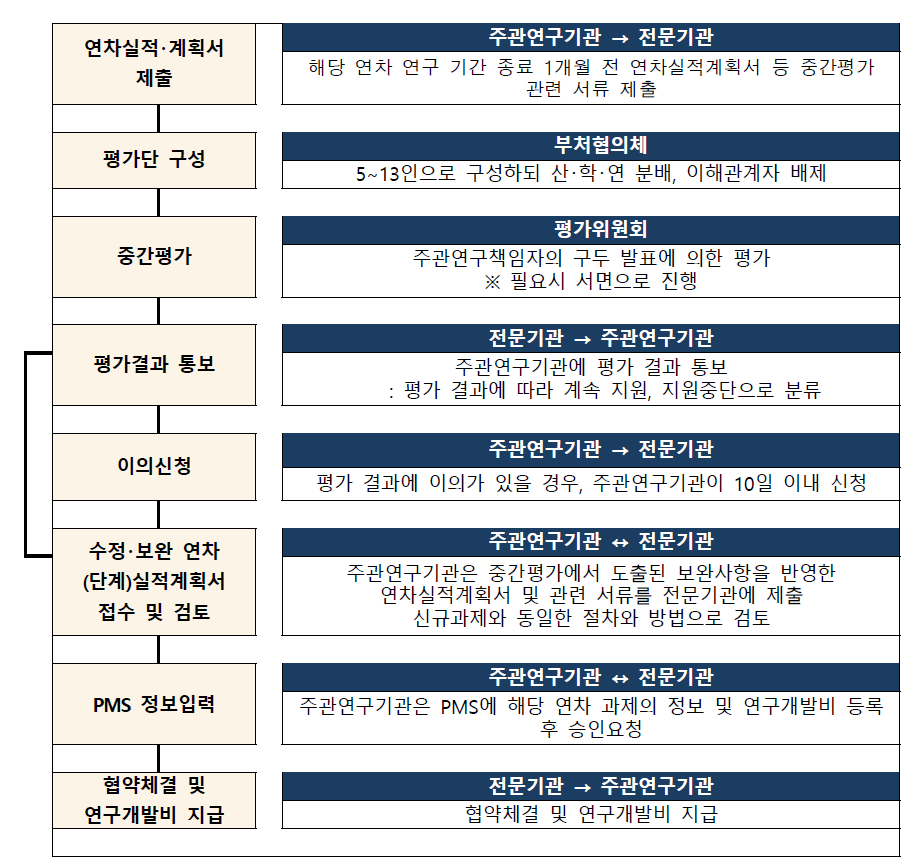 연차실적·계획서 제출

주관연구기관 → 전문기관

해당 연차 연구 기간 종료 1개월 전 연차실적계획서 등 중간평가 관련 서류 제출

평가단 구성

부처협의체

5~13인으로 구성하되 산·학·연 분배, 이해관계자 배제

중간평가

평가위원회

주관연구책임자의 구두 발표에 의한 평가
※ 필요시 서면으로 진행

평가결과 통보

전문기관 → 주관연구기관

주관연구기관에 평가 결과 통보
: 평가 결과에 따라 계속 지원, 지원중단으로 분류

이의신청

주관연구기관 → 전문기관

평가 결과에 이의가 있을 경우, 주관연구기관이 10일 이내 신청

수정·보완 연차 (단계)실적계획서 접수 및 검토

주관연구기관 ↔ 전문기관

주관연구기관은 중간평가에서 도출된 보완사항을 반영한 연차실적계획서 및 관련 서류를 전문기관에 제출
신규과제와 동일한 절차와 방법으로 검토

PMS 정보입력

주관연구기관 ↔ 전문기관

주관연구기관은 PMS에 해당 연차 과제의 정보 및 연구개발비 등록 후 승인요청

협약체결 및 연구개발비 지급

전문기관 → 주관연구기관

협약체결 및 연구개발비 지급